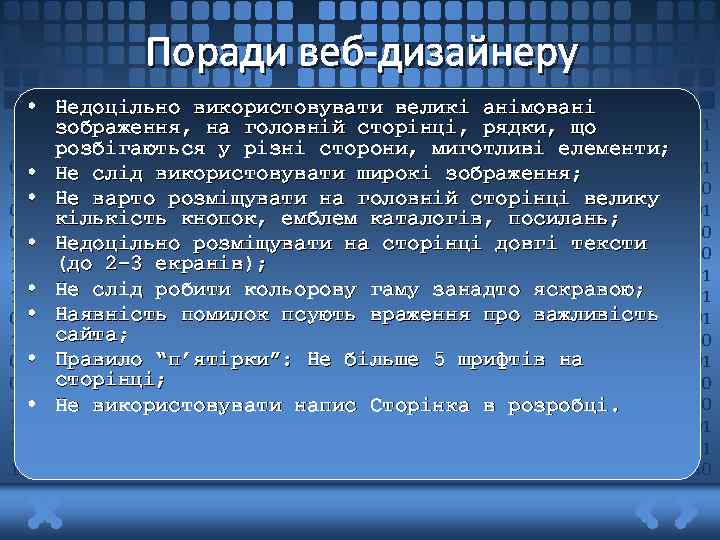 Поради веб-дизайнеру

• Недоцільно використовувати великі анімовані зображення, на головній сторінці, рядки, що розбігаються у різні сторони, миготливі елементи;
• Не слід використовувати широкі зображення;
• Не варто розміщувати на головній сторінці велику кількість кнопок, емблем каталогів, посилань;
• Недоцільно розміщувати на сторінці довгі тексти (до 2-3 екранів);
• Не слід робити кольорову гаму занадто яскравою;
• Наявність помилок псують враження про важливість сайта;
• Правило "п'ятірки": Не більше 5 шрифтів на сторінці;
• Не використовувати напис Сторінка в розробці.